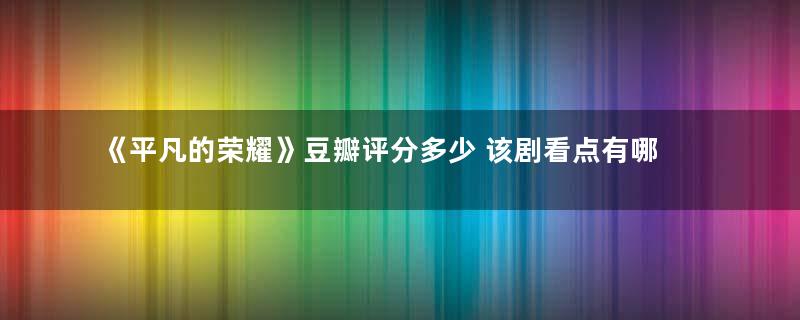 《平凡的荣耀》豆瓣评分多少 该剧看点有哪